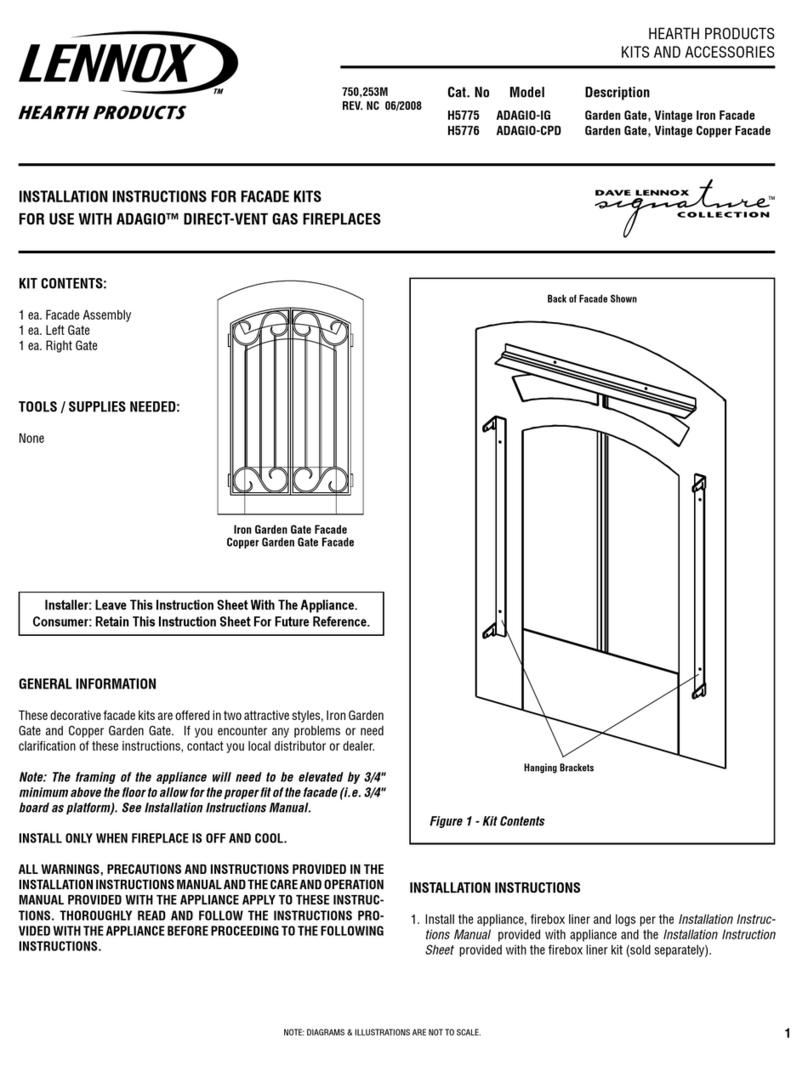 LENNOX™
HEARTH PRODUCTS

HEARTH PRODUCTS
KITS AND ACCESSORIES

750,253M
REV. NC 06/2008

| Cat. No | Model | Description |
|---|---|---|
| H5775 | ADAGIO-IG | Garden Gate, Vintage Iron Facade |
| H5776 | ADAGIO-CPD | Garden Gate, Vintage Copper Facade |

INSTALLATION INSTRUCTIONS FOR FACADE KITS
FOR USE WITH ADAGIO™ DIRECT-VENT GAS FIREPLACES

DAVE LENNOX signature™ COLLECTION

KIT CONTENTS:

1 ea. Facade Assembly
1 ea. Left Gate
1 ea. Right Gate

TOOLS / SUPPLIES NEEDED:

None

Iron Garden Gate Facade
Copper Garden Gate Facade

Installer: Leave This Instruction Sheet With The Appliance.
Consumer: Retain This Instruction Sheet For Future Reference.

GENERAL INFORMATION

These decorative facade kits are offered in two attractive styles, Iron Garden Gate and Copper Garden Gate. If you encounter any problems or need clarification of these instructions, contact you local distributor or dealer.

Note: The framing of the appliance will need to be elevated by 3/4" minimum above the floor to allow for the proper fit of the facade (i.e. 3/4" board as platform). See Installation Instructions Manual.

INSTALL ONLY WHEN FIREPLACE IS OFF AND COOL.

ALL WARNINGS, PRECAUTIONS AND INSTRUCTIONS PROVIDED IN THE INSTALLATION INSTRUCTIONS MANUAL AND THE CARE AND OPERATION MANUAL PROVIDED WITH THE APPLIANCE APPLY TO THESE INSTRUCTIONS. THOROUGHLY READ AND FOLLOW THE INSTRUCTIONS PROVIDED WITH THE APPLIANCE BEFORE PROCEEDING TO THE FOLLOWING INSTRUCTIONS.

Back of Facade Shown

Hanging Brackets

Figure 1 - Kit Contents

INSTALLATION INSTRUCTIONS

1. Install the appliance, firebox liner and logs per the Installation Instructions Manual provided with appliance and the Installation Instruction Sheet provided with the firebox liner kit (sold separately).

NOTE: DIAGRAMS & ILLUSTRATIONS ARE NOT TO SCALE.

1